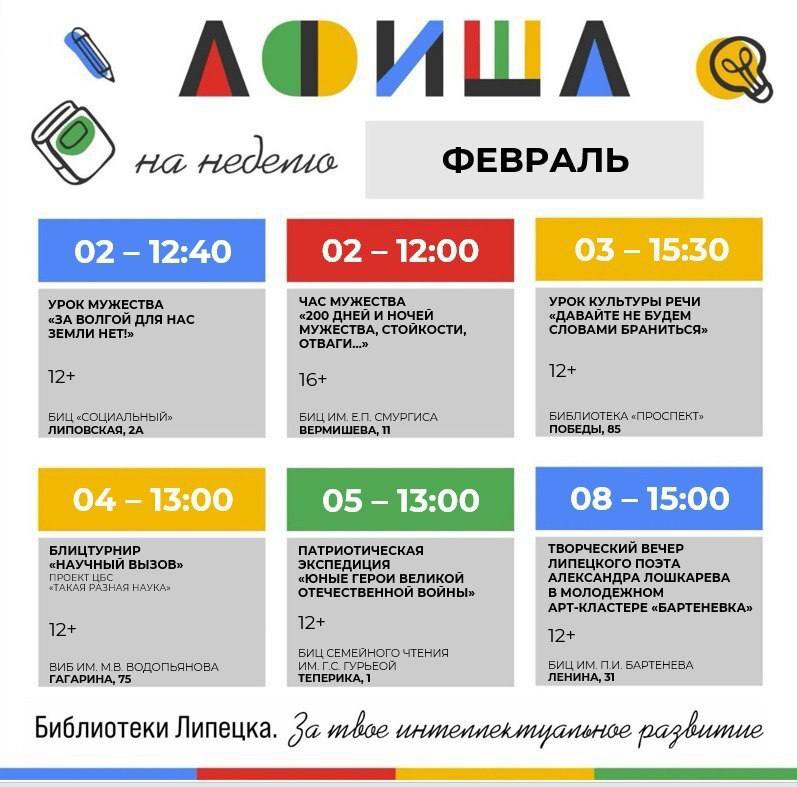 АФИША

на неделю

ФЕВРАЛЬ

02 – 12:40

УРОК МУЖЕСТВА
«ЗА ВОЛГОЙ ДЛЯ НАС ЗЕМЛИ НЕТ!»

12+

БИЦ «СОЦИАЛЬНЫЙ»
ЛИПОВСКАЯ, 2А

02 – 12:00

ЧАС МУЖЕСТВА
«200 ДНЕЙ И НОЧЕЙ МУЖЕСТВА, СТОЙКОСТИ, ОТВАГИ...»

16+

БИЦ ИМ. Е.П. СМУРГИСА
ВЕРМИШЕВА, 11

03 – 15:30

УРОК КУЛЬТУРЫ РЕЧИ
«ДАВАЙТЕ НЕ БУДЕМ СЛОВАМИ БРАНИТЬСЯ»

12+

БИБЛИОТЕКА «ПРОСПЕКТ»
ПОБЕДЫ, 85

04 – 13:00

БЛИЦТУРНИР
«НАУЧНЫЙ ВЫЗОВ»
ПРОЕКТ ЦБС
«ТАКАЯ РАЗНАЯ НАУКА»

12+

ВИБ ИМ. М.В. ВОДОПЬЯНОВА
ГАГАРИНА, 75

05 – 13:00

ПАТРИОТИЧЕСКАЯ ЭКСПЕДИЦИЯ
«ЮНЫЕ ГЕРОИ ВЕЛИКОЙ ОТЕЧЕСТВЕННОЙ ВОЙНЫ»

12+

БИЦ СЕМЕЙНОГО ЧТЕНИЯ
ИМ. Г.С. ГУРЬЕОЙ
ТЕПЕРИКА, 1

08 – 15:00

ТВОРЧЕСКИЙ ВЕЧЕР ЛИПЕЦКОГО ПОЭТА АЛЕКСАНДРА ЛОШКАРЕВА В МОЛОДЕЖНОМ АРТ-КЛАСТЕРЕ «БАРТЕНЕВКА»

12+

БИЦ ИМ. П.И. БАРТЕНЕВА
ЛЕНИНА, 31

Библиотеки Липецка. За твое интеллектуальное развитие